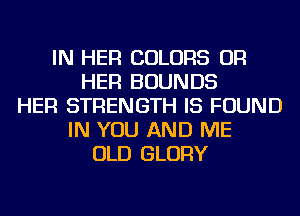 IN HER COLORS OR
HER BOUNDS
HER STRENGTH IS FOUND
IN YOU AND ME
OLD GLORY